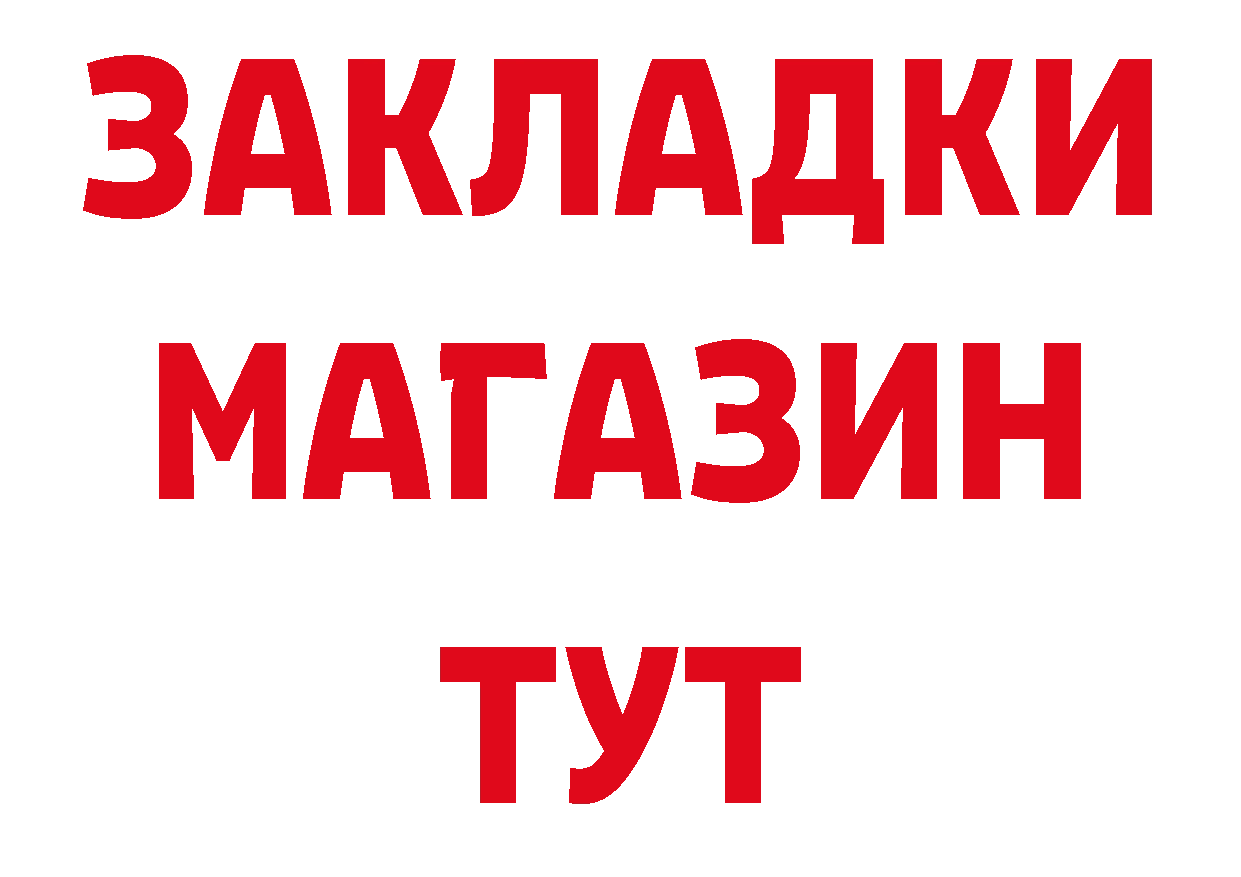 ЗАКЛАДКИ
МАГАЗИН
ТУТ